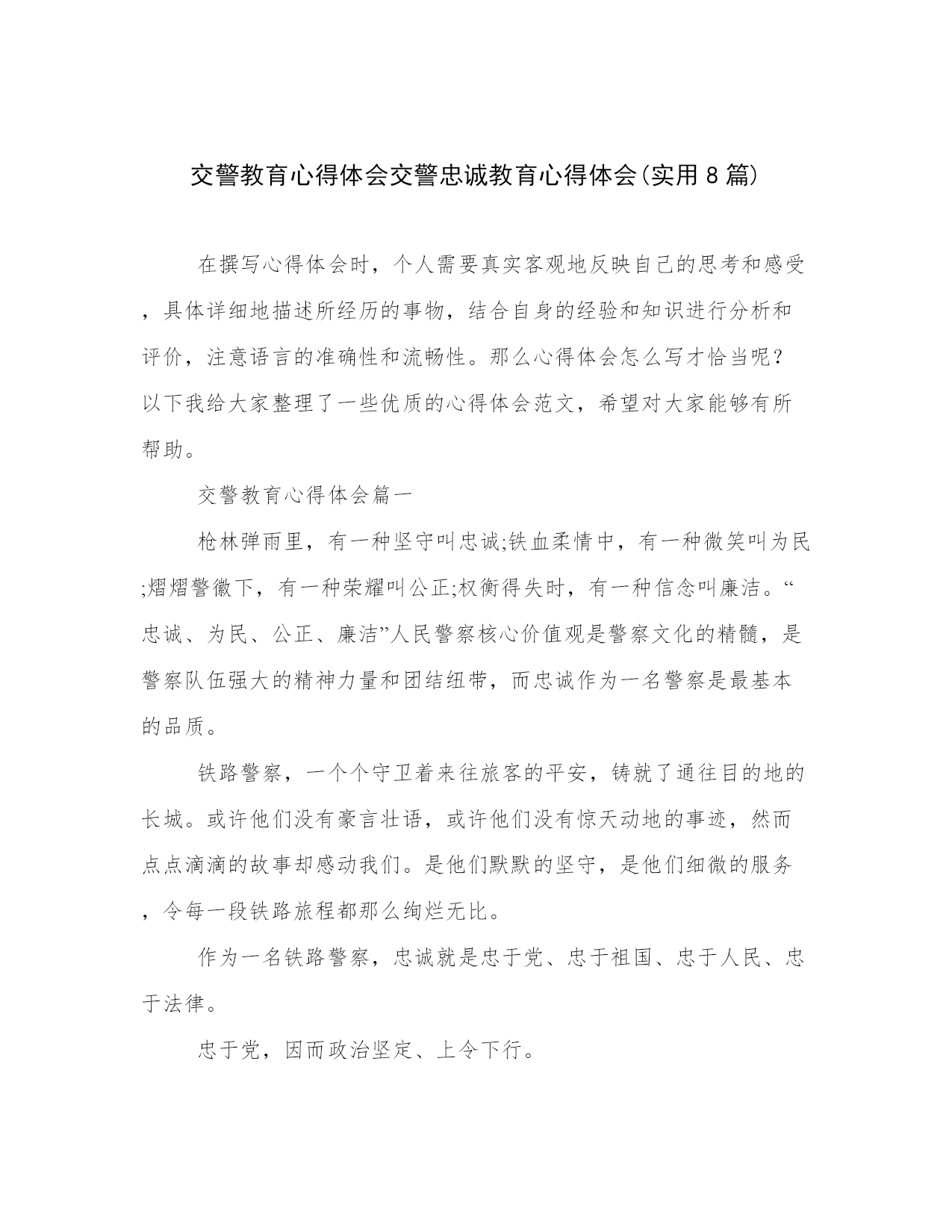 交警教育心得体会交警忠诚教育心得体会(实用8篇)

在撰写心得体会时，个人需要真实客观地反映自己的思考和感受，具体详细地描述所经历的事物，结合自身的经验和知识进行分析和评价，注意语言的准确性和流畅性。那么心得体会怎么写才恰当呢？以下我给大家整理了一些优质的心得体会范文，希望对大家能够有所帮助。

交警教育心得体会篇一

枪林弹雨里，有一种坚守叫忠诚;铁血柔情中，有一种微笑叫为民;熠熠警徽下，有一种荣耀叫公正;权衡得失时，有一种信念叫廉洁。“忠诚、为民、公正、廉洁”人民警察核心价值观是警察文化的精髓，是警察队伍强大的精神力量和团结纽带，而忠诚作为一名警察是最基本的品质。

铁路警察，一个个守卫着来往旅客的平安，铸就了通往目的地的长城。或许他们没有豪言壮语，或许他们没有惊天动地的事迹，然而点点滴滴的故事却感动我们。是他们默默的坚守，是他们细微的服务，令每一段铁路旅程都那么绚烂无比。

作为一名铁路警察，忠诚就是忠于党、忠于祖国、忠于人民、忠于法律。

忠于党，因而政治坚定、上令下行。